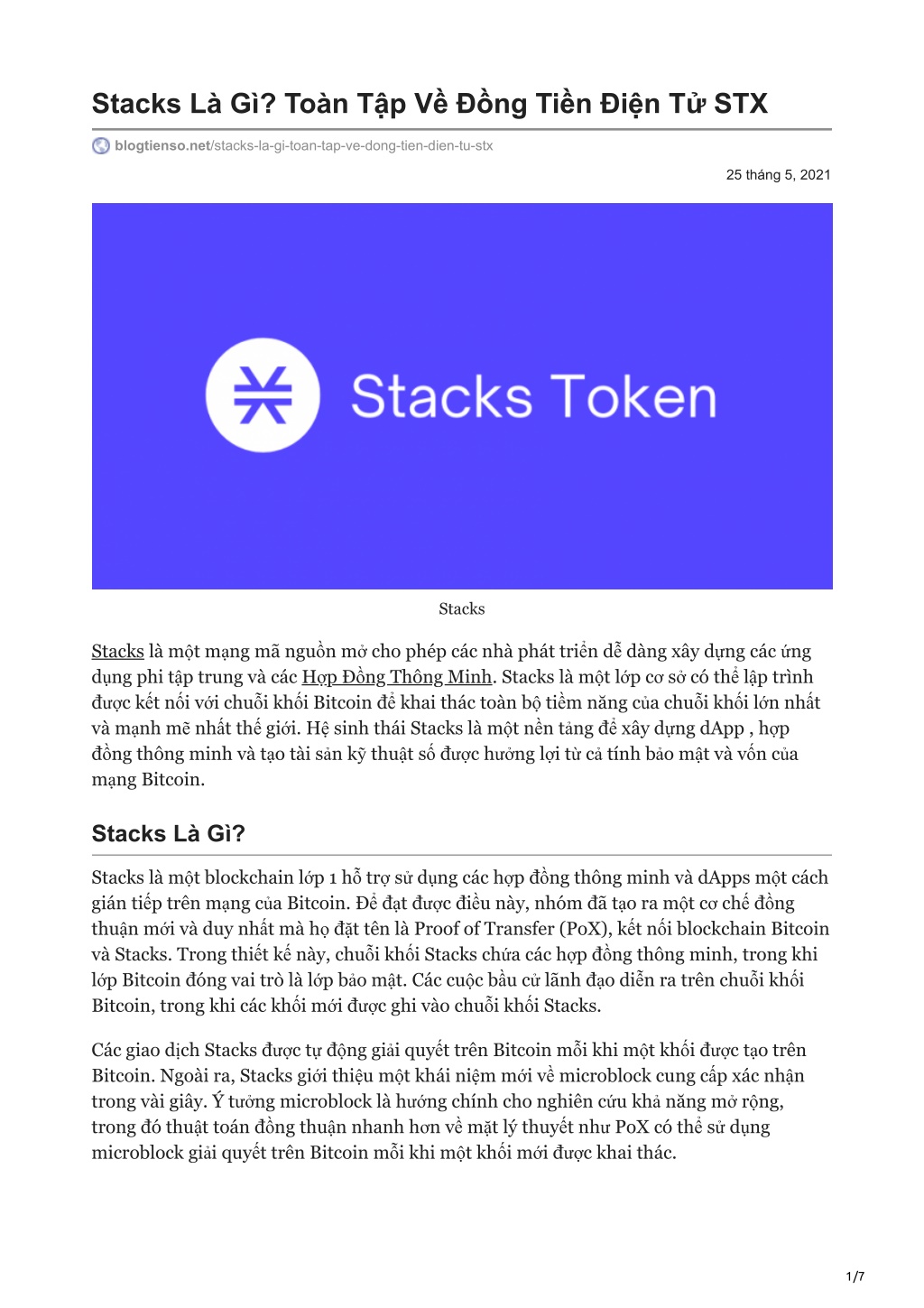 Stacks Là Gì? Toàn Tập Về Đồng Tiền Điện Tử STX

blogtienso.net/stacks-la-gi-toan-tap-ve-dong-tien-dien-tu-stx

25 tháng 5, 2021

Stacks Token

Stacks

Stacks là một mạng mã nguồn mở cho phép các nhà phát triển dễ dàng xây dựng các ứng dụng phi tập trung và các Hợp Đồng Thông Minh. Stacks là một lớp cơ sở có thể lập trình được kết nối với chuỗi khối Bitcoin để khai thác toàn bộ tiềm năng của chuỗi khối lớn nhất và mạnh mẽ nhất thế giới. Hệ sinh thái Stacks là một nền tảng để xây dựng dApp , hợp đồng thông minh và tạo tài sản kỹ thuật số được hưởng lợi từ cả tính bảo mật và vốn của mạng Bitcoin.

Stacks Là Gì?

Stacks là một blockchain lớp 1 hỗ trợ sử dụng các hợp đồng thông minh và dApps một cách gián tiếp trên mạng của Bitcoin. Để đạt được điều này, nhóm đã tạo ra một cơ chế đồng thuận mới và duy nhất mà họ đặt tên là Proof of Transfer (PoX), kết nối blockchain Bitcoin và Stacks. Trong thiết kế này, chuỗi khối Stacks chứa các hợp đồng thông minh, trong khi lớp Bitcoin đóng vai trò là lớp bảo mật. Các cuộc bầu cử lãnh đạo diễn ra trên chuỗi khối Bitcoin, trong khi các khối mới được ghi vào chuỗi khối Stacks.

Các giao dịch Stacks được tự động giải quyết trên Bitcoin mỗi khi một khối được tạo trên Bitcoin. Ngoài ra, Stacks giới thiệu một khái niệm mới về microblock cung cấp xác nhận trong vài giây. Ý tưởng microblock là hướng chính cho nghiên cứu khả năng mở rộng, trong đó thuật toán đồng thuận nhanh hơn về mặt lý thuyết như PoX có thể sử dụng microblock giải quyết trên Bitcoin mỗi khi một khối mới được khai thác.

1/7